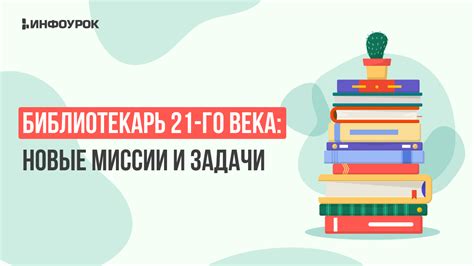 ИНФОУРОК

БИБЛИОТЕКАРЬ 21-ГО ВЕКА:
НОВЫЕ МИССИИ И ЗАДАЧИ